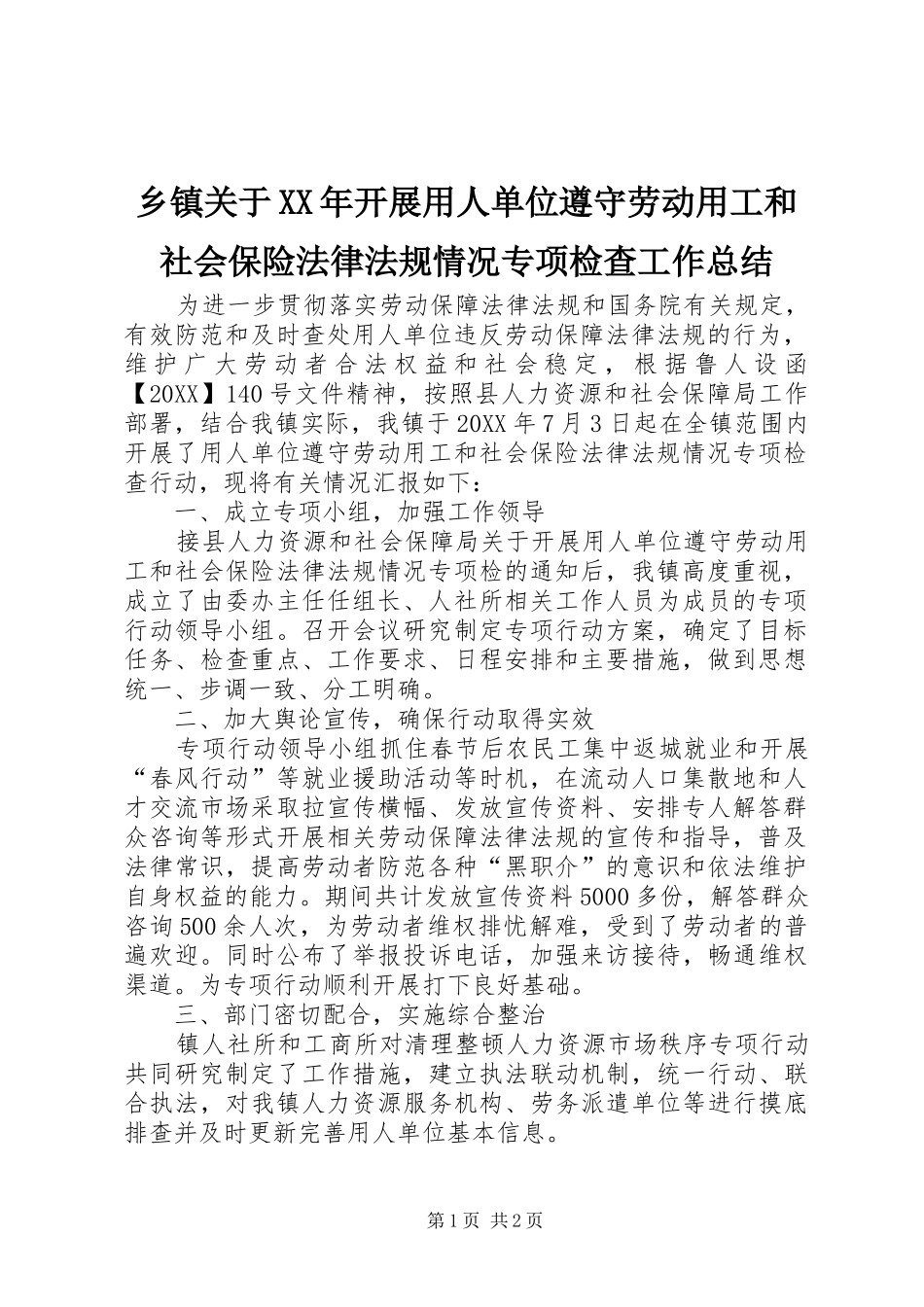 乡镇关于XX年开展用人单位遵守劳动用工和社会保险法律法规情况专项检查工作总结

为进一步贯彻落实劳动保障法律法规和国务院有关规定，有效防范和及时查处用人单位违反劳动保障法律法规的行为，维护广大劳动者合法权益和社会稳定，根据鲁人设函【20XX】140号文件精神，按照县人力资源和社会保障局工作部署，结合我镇实际，我镇于20XX年7月3日起在全镇范围内开展了用人单位遵守劳动用工和社会保险法律法规情况专项检查行动，现将有关情况汇报如下：

一、成立专项小组，加强工作领导

接县人力资源和社会保障局关于开展用人单位遵守劳动用工和社会保险法律法规情况专项检的通知后，我镇高度重视，成立了由委办主任任组长、人社所相关工作人员为成员的专项行动领导小组。召开会议研究制定专项行动方案，确定了目标任务、检查重点、工作要求、日程安排和主要措施，做到思想统一、步调一致、分工明确。

二、加大舆论宣传，确保行动取得实效

专项行动领导小组抓住春节后农民工集中返城就业和开展“春风行动”等就业援助活动等时机，在流动人口集散地和人才交流市场采取拉宣传横幅、发放宣传资料、安排专人解答群众咨询等形式开展相关劳动保障法律法规的宣传和指导，普及法律常识，提高劳动者防范各种“黑职介”的意识和依法维护自身权益的能力。期间共计发放宣传资料5000多份，解答群众咨询500余人次，为劳动者维权排忧解难，受到了劳动者的普遍欢迎。同时公布了举报投诉电话，加强来访接待，畅通维权渠道。为专项行动顺利开展打下良好基础。

三、部门密切配合，实施综合整治

镇人社所和工商所对清理整顿人力资源市场秩序专项行动共同研究制定了工作措施，建立执法联动机制，统一行动、联合执法，对我镇人力资源服务机构、劳务派遣单位等进行摸底排查并及时更新完善用人单位基本信息。

第1页 共2页